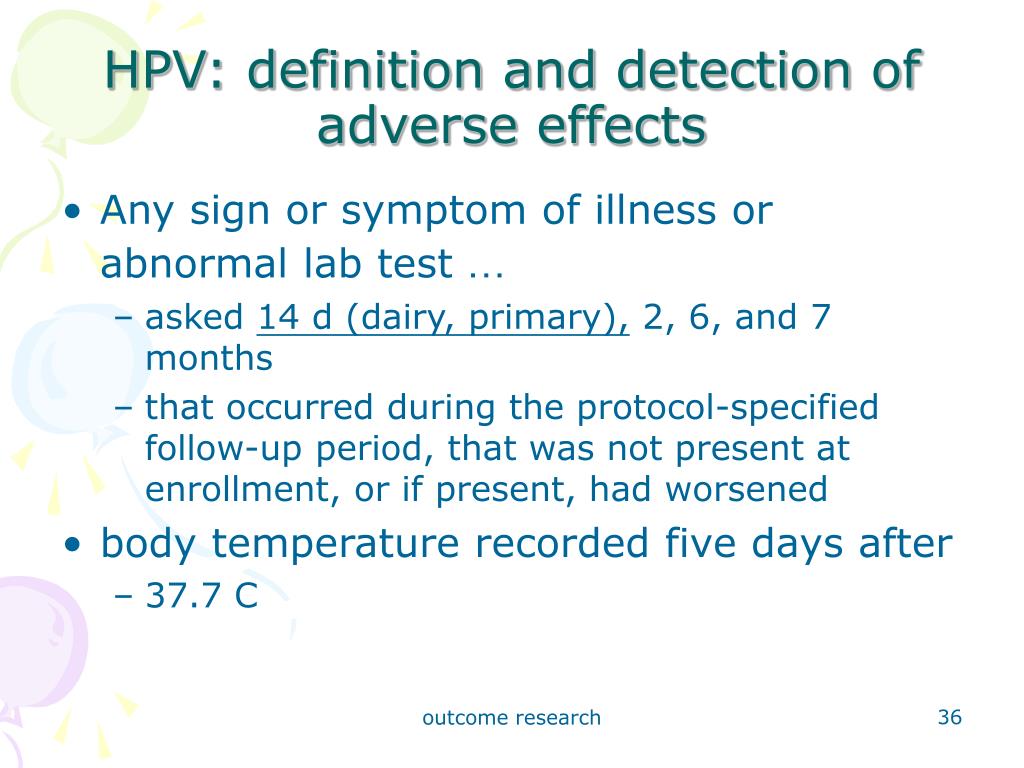 HPV: definition and detection of adverse effects

• Any sign or symptom of illness or abnormal lab test …

– asked 14 d (dairy, primary), 2, 6, and 7 months

– that occurred during the protocol-specified follow-up period, that was not present at enrollment, or if present, had worsened

• body temperature recorded five days after

– 37.7 C

outcome research

36